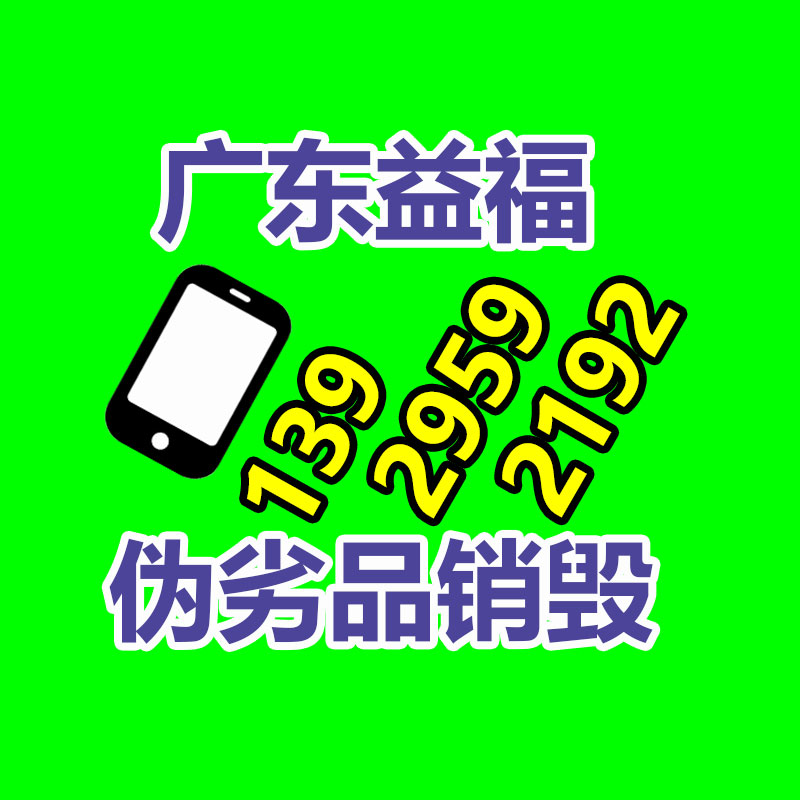 广东益福

139 2959 2192

伪劣品销毁